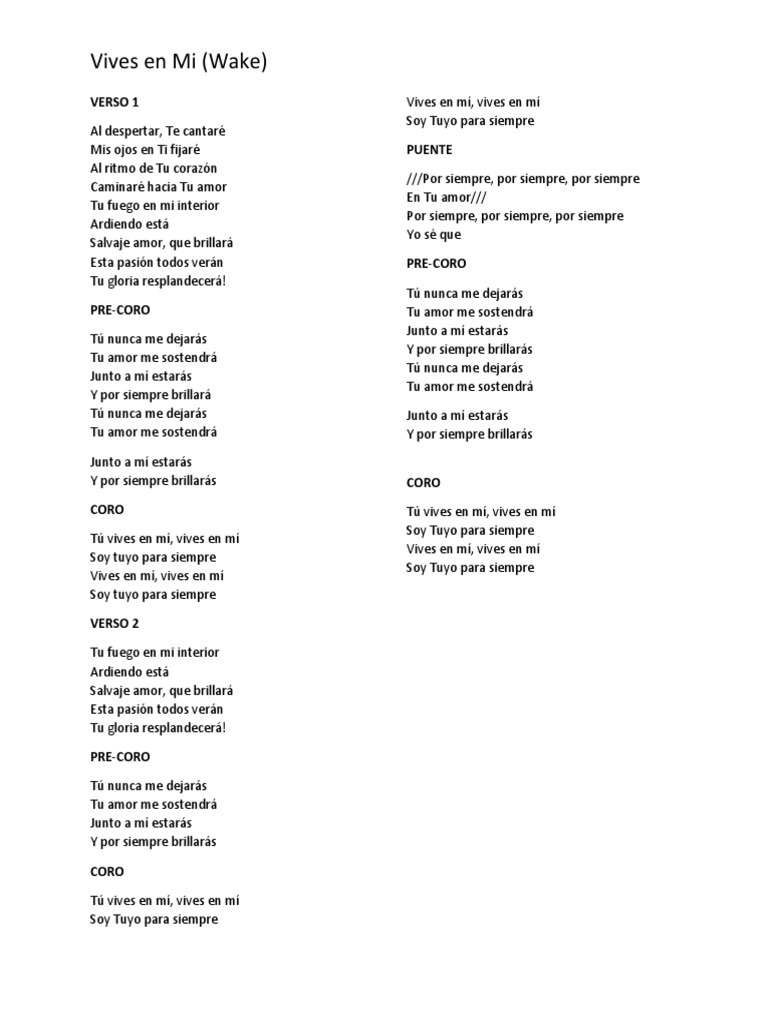 Vives en Mi (Wake)

VERSO 1

Al despertar, Te cantaré
Mis ojos en Ti fijaré
Al ritmo de Tu corazón
Caminaré hacia Tu amor
Tu fuego en mi interior
Ardiendo está
Salvaje amor, que brillará
Esta pasión todos verán
Tu gloria resplandecerá!

PRE-CORO

Tú nunca me dejarás
Tu amor me sostendrá
Junto a mí estarás
Y por siempre brillará
Tú nunca me dejarás
Tu amor me sostendrá

Junto a mí estarás
Y por siempre brillarás

CORO

Tú vives en mí, vives en mí
Soy tuyo para siempre
Vives en mí, vives en mí
Soy tuyo para siempre

VERSO 2

Tu fuego en mi interior
Ardiendo está
Salvaje amor, que brillará
Esta pasión todos verán
Tu gloria resplandecerá!

PRE-CORO

Tú nunca me dejarás
Tu amor me sostendrá
Junto a mí estarás
Y por siempre brillarás

CORO

Tú vives en mí, vives en mí
Soy Tuyo para siempre

Vives en mí, vives en mí
Soy Tuyo para siempre

PUENTE

///Por siempre, por siempre, por siempre
En Tu amor///
Por siempre, por siempre, por siempre
Yo sé que

PRE-CORO

Tú nunca me dejarás
Tu amor me sostendrá
Junto a mí estarás
Y por siempre brillarás
Tú nunca me dejarás
Tu amor me sostendrá

Junto a mí estarás
Y por siempre brillarás

CORO

Tú vives en mí, vives en mí
Soy Tuyo para siempre
Vives en mí, vives en mí
Soy Tuyo para siempre